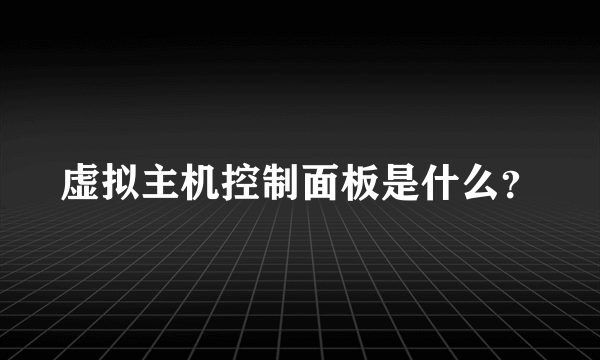 虚拟主机控制面板是什么?